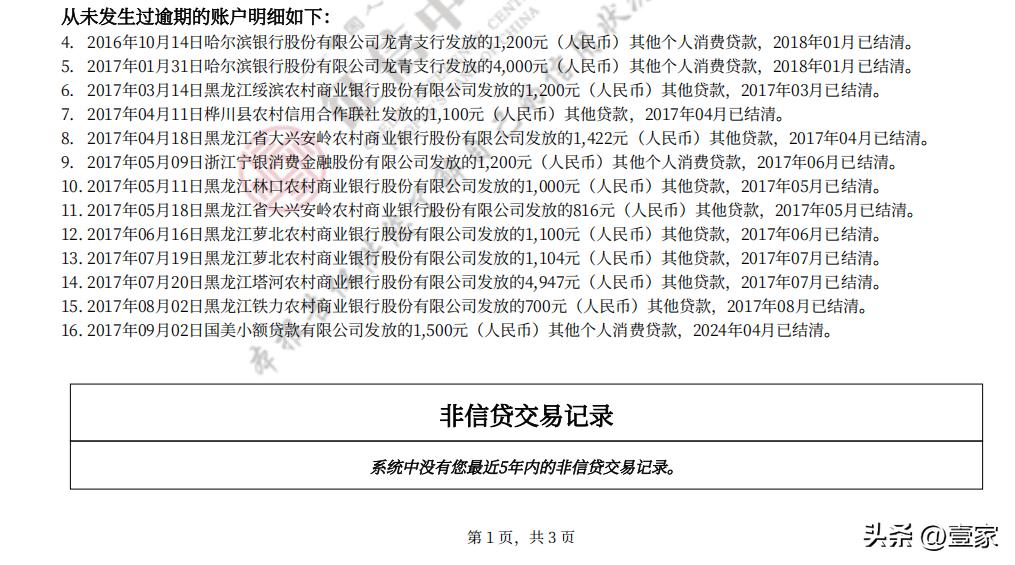 从未发生过逾期的账户明细如下：
4. 2016年10月14日哈尔滨银行股份有限公司龙青支行发放的1,200元（人民币）其他个人消费贷款，2018年01月已结清。
5. 2017年01月31日哈尔滨银行股份有限公司龙青支行发放的4,000元（人民币）其他个人消费贷款，2018年01月已结清。
6. 2017年03月14日黑龙江绥滨农村商业银行股份有限公司发放的1,200元（人民币）其他贷款，2017年03月已结清。
7. 2017年04月11日桦川县农村信用合作联社发放的1,100元（人民币）其他贷款，2017年04月已结清。
8. 2017年04月18日黑龙江省大兴安岭农村商业银行股份有限公司发放的1,422元（人民币）其他贷款，2017年04月已结清。
9. 2017年05月09日浙江宁银消费金融股份有限公司发放的1,200元（人民币）其他个人消费贷款，2017年06月已结清。
10. 2017年05月11日黑龙江林口农村商业银行股份有限公司发放的1,000元（人民币）其他贷款，2017年05月已结清。
11. 2017年05月18日黑龙江省大兴安岭农村商业银行股份有限公司发放的816元（人民币）其他贷款，2017年05月已结清。
12. 2017年06月16日黑龙江萝北农村商业银行股份有限公司发放的1,100元（人民币）其他贷款，2017年06月已结清。
13. 2017年07月19日黑龙江萝北农村商业银行股份有限公司发放的1,104元（人民币）其他贷款，2017年07月已结清。
14. 2017年07月20日黑龙江塔河农村商业银行股份有限公司发放的4,947元（人民币）其他贷款，2017年07月已结清。
15. 2017年08月02日黑龙江铁力农村商业银行股份有限公司发放的700元（人民币）其他贷款，2017年08月已结清。
16. 2017年09月02日国美小额贷款有限公司发放的1,500元（人民币）其他个人消费贷款，2024年04月已结清。

非信贷交易记录

系统中没有您最近5年内的非信贷交易记录。

第 1 页，共 3 页

头条 @壹家